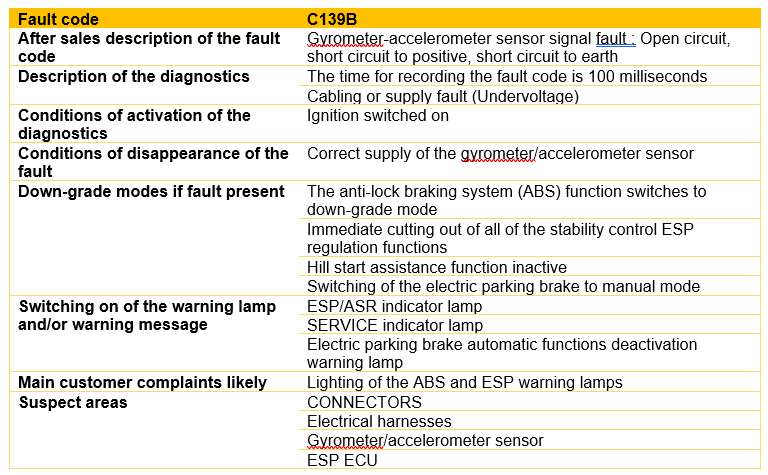 | Fault code | C139B |
|---|---|
| After sales description of the fault code | Gyrometer-accelerometer sensor signal fault : Open circuit, short circuit to positive, short circuit to earth |
| Description of the diagnostics | The time for recording the fault code is 100 milliseconds |
| | Cabling or supply fault (Undervoltage) |
| Conditions of activation of the diagnostics | Ignition switched on |
| Conditions of disappearance of the fault | Correct supply of the gyrometer/accelerometer sensor |
| Down-grade modes if fault present | The anti-lock braking system (ABS) function switches to down-grade mode |
| | Immediate cutting out of all of the stability control ESP regulation functions |
| | Hill start assistance function inactive |
| | Switching of the electric parking brake to manual mode |
| Switching on of the warning lamp and/or warning message | ESP/ASR indicator lamp |
| | SERVICE indicator lamp |
| | Electric parking brake automatic functions deactivation warning lamp |
| Main customer complaints likely | Lighting of the ABS and ESP warning lamps |
| Suspect areas | CONNECTORS |
| | Electrical harnesses |
| | Gyrometer/accelerometer sensor |
| | ESP ECU |